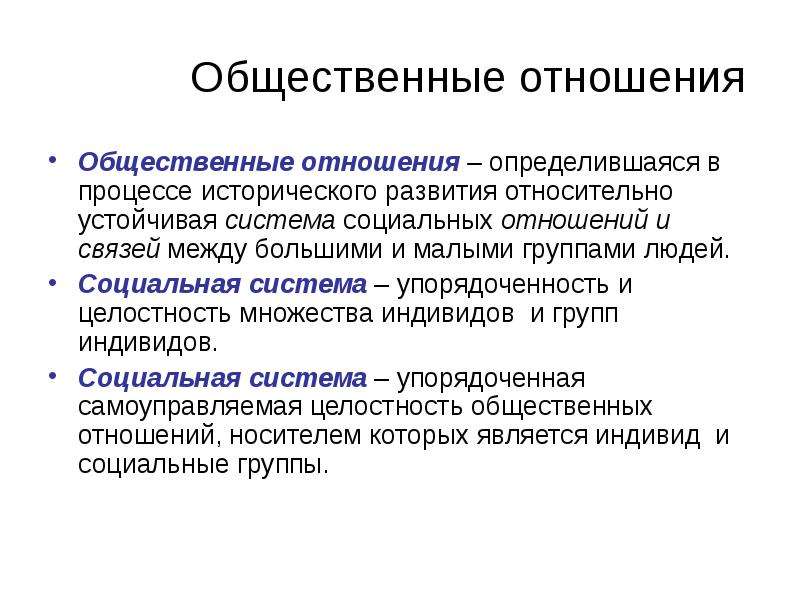 Общественные отношения

• Общественные отношения – определившаяся в процессе исторического развития относительно устойчивая система социальных отношений и связей между большими и малыми группами людей.

• Социальная система – упорядоченность и целостность множества индивидов и групп индивидов.

• Социальная система – упорядоченная самоуправляемая целостность общественных отношений, носителем которых является индивид и социальные группы.